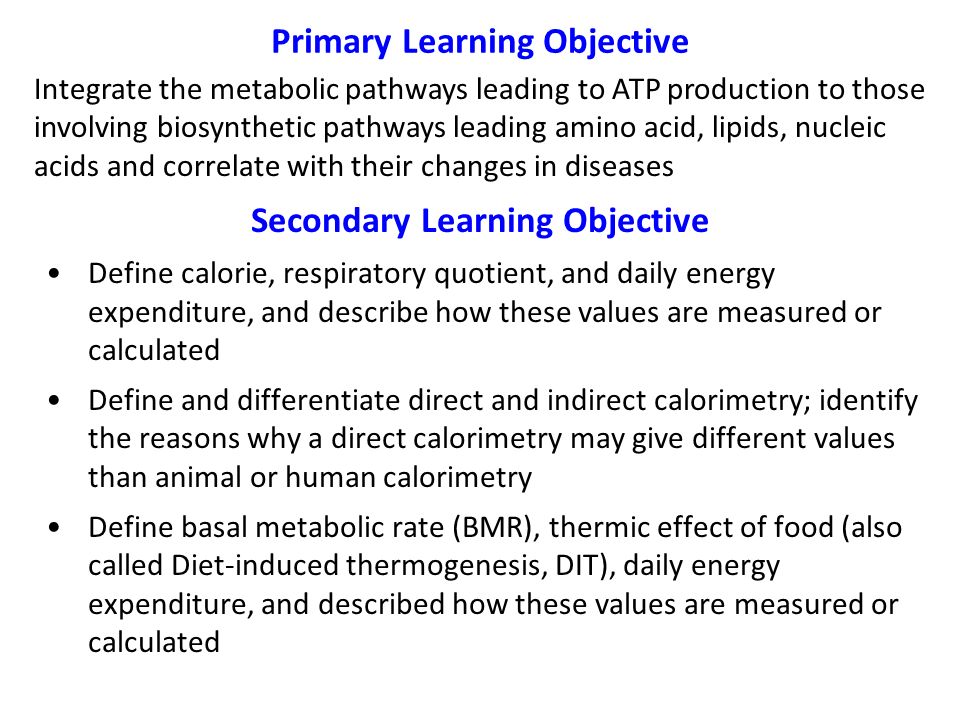 Primary Learning Objective

Integrate the metabolic pathways leading to ATP production to those involving biosynthetic pathways leading amino acid, lipids, nucleic acids and correlate with their changes in diseases

Secondary Learning Objective

• Define calorie, respiratory quotient, and daily energy expenditure, and describe how these values are measured or calculated

• Define and differentiate direct and indirect calorimetry; identify the reasons why a direct calorimetry may give different values than animal or human calorimetry

• Define basal metabolic rate (BMR), thermic effect of food (also called Diet-induced thermogenesis, DIT), daily energy expenditure, and described how these values are measured or calculated